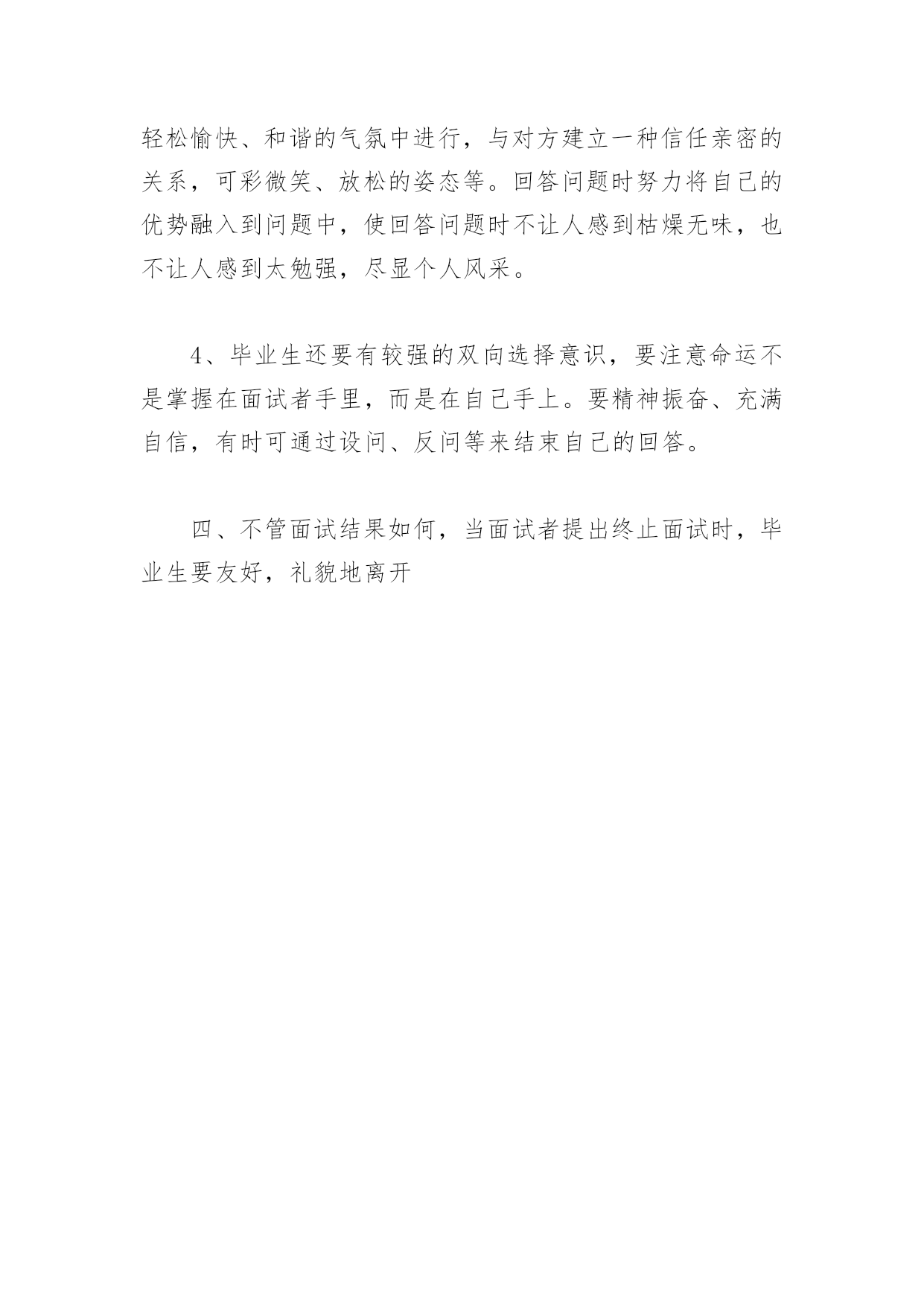 轻松愉快、和谐的气氛中进行，与对方建立一种信任亲密的关系，可彩微笑、放松的姿态等。回答问题时努力将自己的优势融入到问题中，使回答问题时不让人感到枯燥无味，也不让人感到太勉强，尽显个人风采。

4、毕业生还要有较强的双向选择意识，要注意命运不是掌握在面试者手里，而是在自己手上。要精神振奋、充满自信，有时可通过设问、反问等来结束自己的回答。

四、不管面试结果如何，当面试者提出终止面试时，毕业生要友好，礼貌地离开